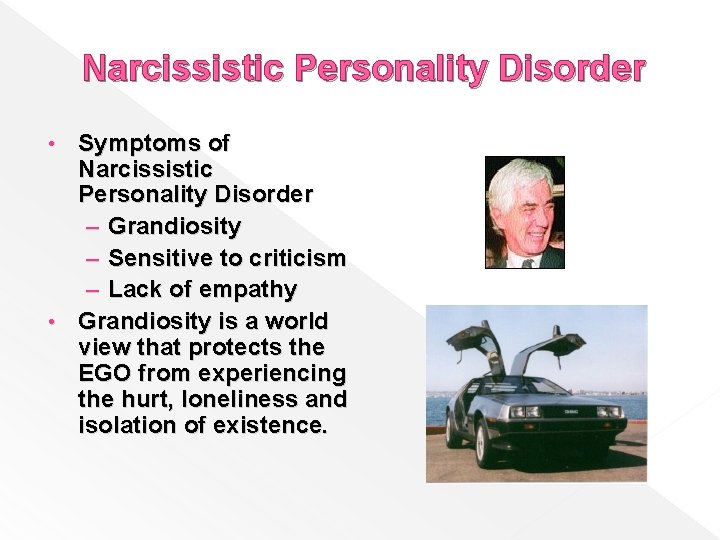 Narcissistic Personality Disorder

• Symptoms of Narcissistic Personality Disorder
– Grandiosity
– Sensitive to criticism
– Lack of empathy

• Grandiosity is a world view that protects the EGO from experiencing the hurt, loneliness and isolation of existence.